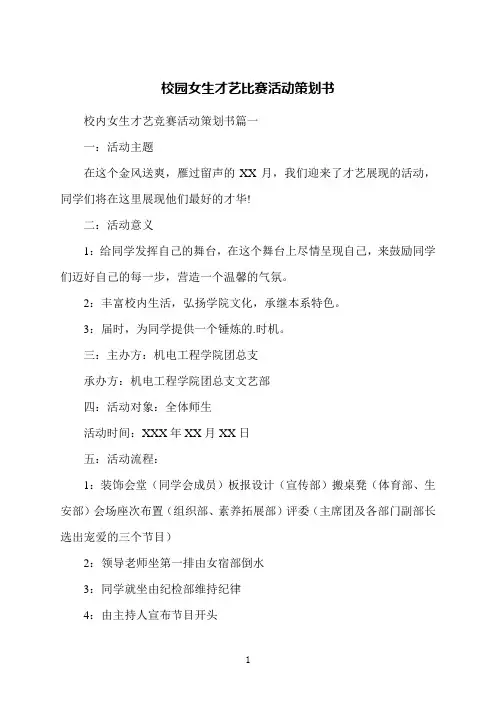 校园女生才艺比赛活动策划书

校内女生才艺竞赛活动策划书篇一

一：活动主题

在这个金风送爽，雁过留声的 XX 月，我们迎来了才艺展现的活动，同学们将在这里展现他们最好的才华!

二：活动意义

1：给同学发挥自己的舞台，在这个舞台上尽情呈现自己，来鼓励同学们迈好自己的每一步，营造一个温馨的气氛。

2：丰富校内生活，弘扬学院文化，承继本系特色。

3：届时，为同学提供一个锤炼的.时机。

三：主办方：机电工程学院团总支

承办方：机电工程学院团总支文艺部

四：活动对象：全体师生

活动时间：XXX 年 XX 月 XX 日

五：活动流程：

1：装饰会堂（同学会成员）板报设计（宣传部）搬桌凳（体育部、生安部）会场座次布置（组织部、素养拓展部）评委（主席团及各部门副部长选出宠爱的三个节目）

2：领导老师坐第一排由女宿部倒水

3：同学就坐由纪检部维持纪律

4：由主持人宣布节目开头

1